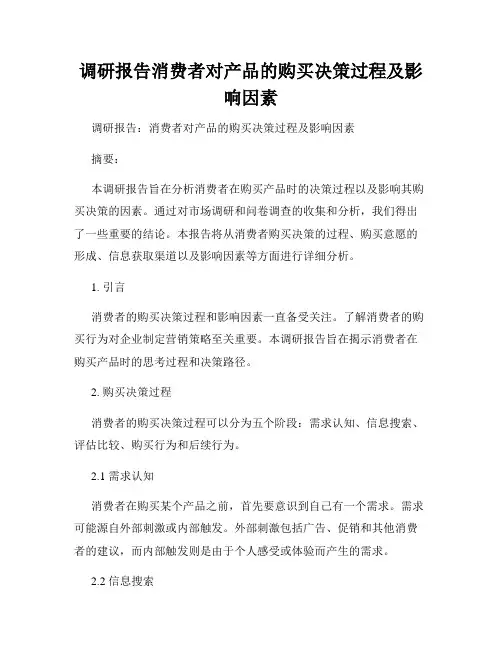 调研报告消费者对产品的购买决策过程及影响因素

调研报告：消费者对产品的购买决策过程及影响因素

摘要：

本调研报告旨在分析消费者在购买产品时的决策过程以及影响其购买决策的因素。通过对市场调研和问卷调查的收集和分析，我们得出了一些重要的结论。本报告将从消费者购买决策的过程、购买意愿的形成、信息获取渠道以及影响因素等方面进行详细分析。

1. 引言

消费者的购买决策过程和影响因素一直备受关注。了解消费者的购买行为对企业制定营销策略至关重要。本调研报告旨在揭示消费者在购买产品时的思考过程和决策路径。

2. 购买决策过程

消费者的购买决策过程可以分为五个阶段：需求认知、信息搜索、评估比较、购买行为和后续行为。

2.1 需求认知

消费者在购买某个产品之前，首先要意识到自己有一个需求。需求可能源自外部刺激或内部触发。外部刺激包括广告、促销和其他消费者的建议，而内部触发则是由于个人感受或体验而产生的需求。

2.2 信息搜索